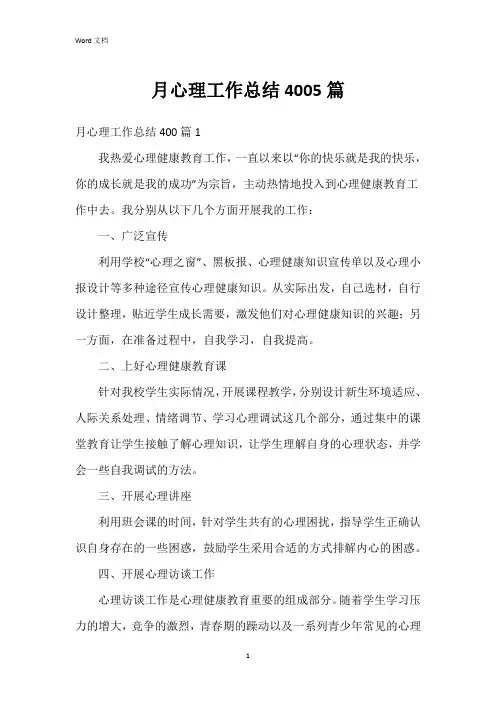 Word 文档

月心理工作总结 4005 篇

月心理工作总结 400 篇 1

我热爱心理健康教育工作，一直以来以“你的快乐就是我的快乐，你的成长就是我的成功”为宗旨，主动热情地投入到心理健康教育工作中去。我分别从以下几个方面开展我的工作：

一、广泛宣传

利用学校“心理之窗”、黑板报、心理健康知识宣传单以及心理小报设计等多种途径宣传心理健康知识。从实际出发，自己选材，自行设计整理，贴近学生成长需要，激发他们对心理健康知识的兴趣；另一方面，在准备过程中，自我学习，自我提高。

二、上好心理健康教育课

针对我校学生实际情况，开展课程教学，分别设计新生环境适应、人际关系处理、情绪调节、学习心理调试这几个部分，通过集中的课堂教育让学生接触了解心理知识，让学生理解自身的心理状态，并学会一些自我调试的方法。

三、开展心理讲座

利用班会课的时间，针对学生共有的心理困扰，指导学生正确认识自身存在的一些困惑，鼓励学生采用合适的方式排解内心的困惑。

四、开展心理访谈工作

心理访谈工作是心理健康教育重要的组成部分。随着学生学习压力的增大，竞争的激烈，青春期的躁动以及一系列青少年常见的心理

1